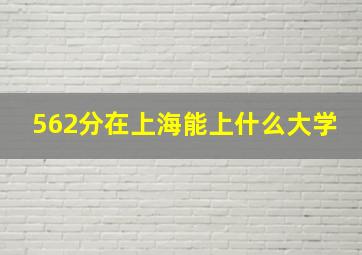 562分在上海能上什么大学